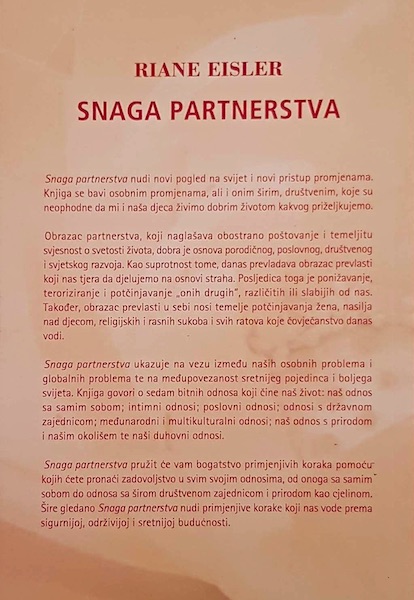 RIANE EISLER

SNAGA PARTNERSTVA

Snaga partnerstva nudi novi pogled na svijet i novi pristup promjenama. Knjiga se bavi osobnim promjenama, ali i onim širim, društvenim, koje su neophodne da mi i naša djeca živimo dobrim životom kakvog priželjkujemo.

Obrazac partnerstva, koji naglašava obostrano poštovanje i temeljitu svjesnost o svetosti života, dobra je osnova porodičnog, poslovnog, društvenog i svjetskog razvoja. Kao suprotnost tome, danas prevladava obrazac prevlasti koji nas tjera da djelujemo na osnovi straha. Posljedica toga je ponižavanje, teroriziranje i potčinjavanje „onih drugih", različitih ili slabijih od nas. Također, obrazac prevlasti u sebi nosi temelje potčinjavanja žena, nasilja nad djecom, religijskih i rasnih sukoba i svih ratova koje čovječanstvo danas vodi.

Snaga partnerstva ukazuje na vezu između naših osobnih problema i globalnih problema te na međupovezanost sretnijeg pojedinca i boljega svijeta. Knjiga govori o sedam bitnih odnosa koji čine naš život: naš odnos sa samim sobom; intimni odnosi; poslovni odnosi; odnosi s državnom zajednicom; međunarodni i multikulturalni odnosi; naš odnos s prirodom i našim okolišem te naši duhovni odnosi.

Snaga partnerstva pružit će vam bogatstvo primjenjivih koraka pomoću kojih ćete pronaći zadovoljstvo u svim svojim odnosima, od onoga sa samim sobom do odnosa sa širom društvenom zajednicom i prirodom kao cjelinom. Šire gledano Snaga partnerstva nudi primjenjive korake koji nas vode prema sigurnijoj, održivijoj i sretnijoj budućnosti.